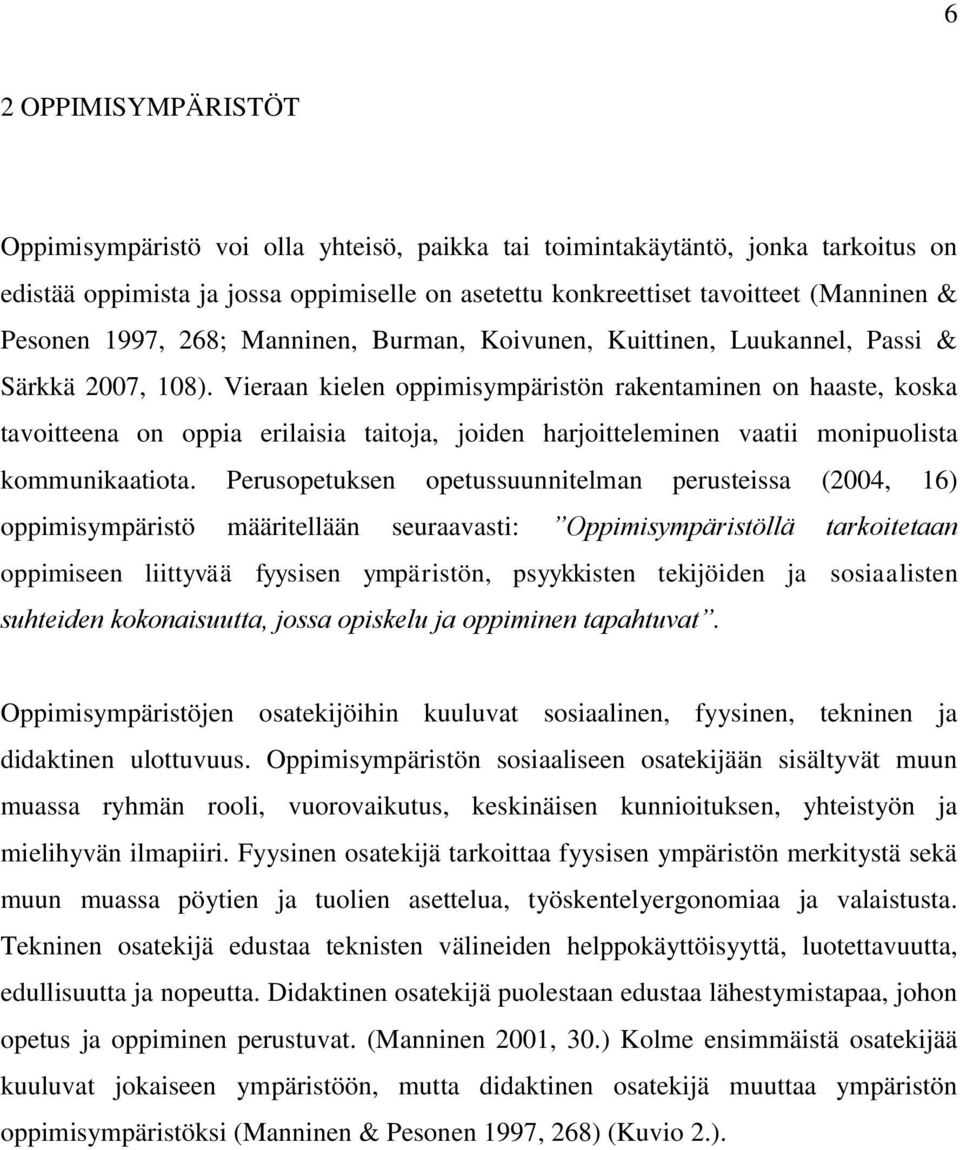 6

2 OPPIMISYMPÄRISTÖT

Oppimisympäristö voi olla yhteisö, paikka tai toimintakäytäntö, jonka tarkoitus on edistää oppimista ja jossa oppimiselle on asetettu konkreettiset tavoitteet (Manninen & Pesonen 1997, 268; Manninen, Burman, Koivunen, Kuittinen, Luukannel, Passi & Särkkä 2007, 108). Vieraan kielen oppimisympäristön rakentaminen on haaste, koska tavoitteena on oppia erilaisia taitoja, joiden harjoitteleminen vaatii monipuolista kommunikaatiota. Perusopetuksen opetussuunnitelman perusteissa (2004, 16) oppimisympäristö määritellään seuraavasti: ”Oppimisympäristöllä tarkoitetaan oppimiseen liittyvää fyysisen ympäristön, psyykkisten tekijöiden ja sosiaalisten suhteiden kokonaisuutta, jossa opiskelu ja oppiminen tapahtuvat”.

Oppimisympäristöjen osatekijöihin kuuluvat sosiaalinen, fyysinen, tekninen ja didaktinen ulottuvuus. Oppimisympäristön sosiaaliseen osatekijään sisältyvät muun muassa ryhmän rooli, vuorovaikutus, keskinäisen kunnioituksen, yhteistyön ja mielihyvän ilmapiiri. Fyysinen osatekijä tarkoittaa fyysisen ympäristön merkitystä sekä muun muassa pöytien ja tuolien asettelua, työskentelyergonomiaa ja valaistusta. Tekninen osatekijä edustaa teknisten välineiden helppokäyttöisyyttä, luotettavuutta, edullisuutta ja nopeutta. Didaktinen osatekijä puolestaan edustaa lähestymistapaa, johon opetus ja oppiminen perustuvat. (Manninen 2001, 30.) Kolme ensimmäistä osatekijää kuuluvat jokaiseen ympäristöön, mutta didaktinen osatekijä muuttaa ympäristön oppimisympäristöksi (Manninen & Pesonen 1997, 268) (Kuvio 2.).